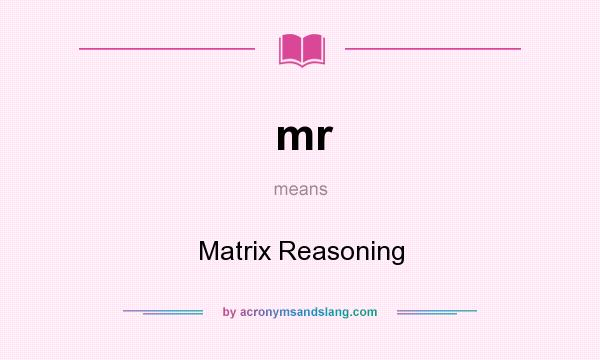 mr

means

Matrix Reasoning

by acronymsandslang.com